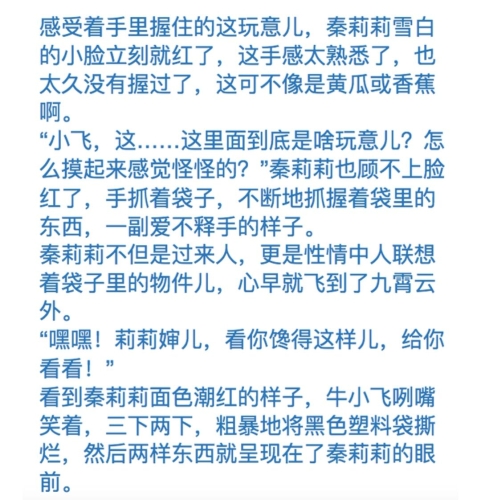 感受着手里握住的这玩意儿，秦莉莉雪白的小脸立刻就红了，这手感太熟悉了，也太久没有握过了，这可不像是黄瓜或香蕉啊。
“小飞，这……这里面到底是啥玩意儿？怎么摸起来感觉怪怪的？”秦莉莉也顾不上脸红了，手抓着袋子，不断地抓握着袋里的东西，一副爱不释手的样子。
秦莉莉不但是过来人，更是性情中人联想着袋子里的物件儿，心早就飞到了九霄云外。
“嘿嘿！莉莉婶儿，看你馋得这样儿，给你看看！”
看到秦莉莉面色潮红的样子，牛小飞咧嘴笑着，三下两下，粗暴地将黑色塑料袋撕烂，然后两样东西就呈现在了秦莉莉的眼前。